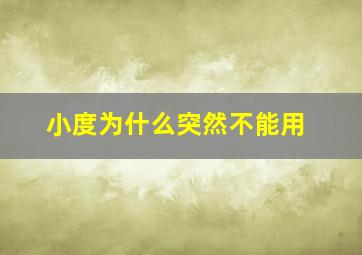 小度为什么突然不能用